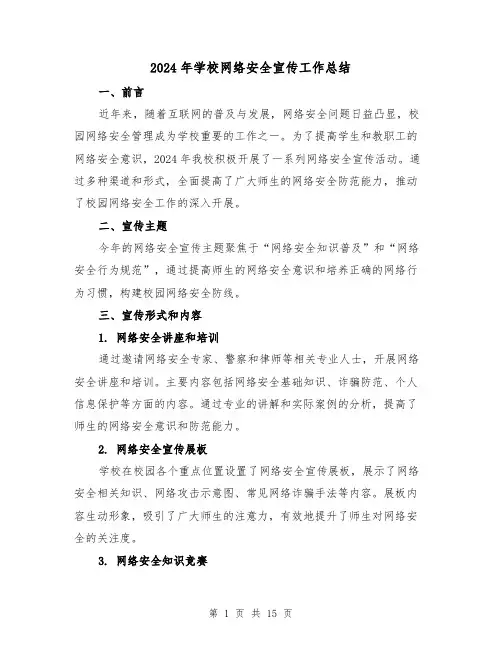 2024 年学校网络安全宣传工作总结

一、前言

近年来，随着互联网的普及与发展，网络安全问题日益凸显，校园网络安全管理成为学校重要的工作之一。为了提高学生和教职工的网络安全意识，2024 年我校积极开展了一系列网络安全宣传活动。通过多种渠道和形式，全面提高了广大师生的网络安全防范能力，推动了校园网络安全工作的深入开展。

二、宣传主题

今年的网络安全宣传主题聚焦于“网络安全知识普及”和“网络安全行为规范”，通过提高师生的网络安全意识和培养正确的网络行为习惯，构建校园网络安全防线。

三、宣传形式和内容

1. 网络安全讲座和培训

通过邀请网络安全专家、警察和律师等相关专业人士，开展网络安全讲座和培训。主要内容包括网络安全基础知识、诈骗防范、个人信息保护等方面的内容。通过专业的讲解和实际案例的分析，提高了师生的网络安全意识和防范能力。

2. 网络安全宣传展板

学校在校园各个重点位置设置了网络安全宣传展板，展示了网络安全相关知识、网络攻击示意图、常见网络诈骗手法等内容。展板内容生动形象，吸引了广大师生的注意力，有效地提升了师生对网络安全的关注度。

3. 网络安全知识竞赛

第 1 页 共 15 页